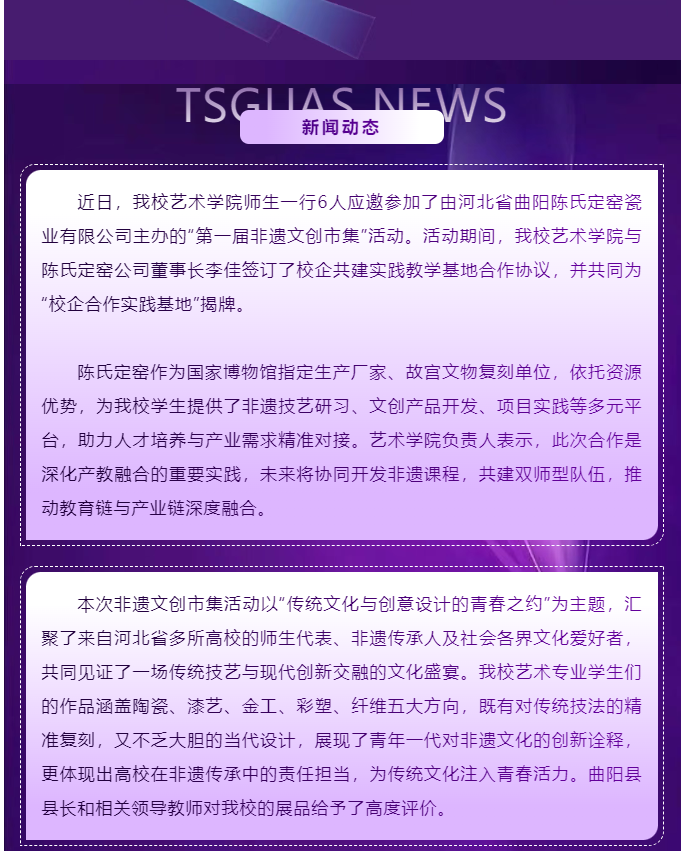 TSGUAS NEWS

新闻动态

近日，我校艺术学院师生一行6人应邀参加了由河北省曲阳陈氏定窑瓷业有限公司主办的“第一届非遗文创市集”活动。活动期间，我校艺术学院与陈氏定窑公司董事长李佳签订了校企共建实践教学基地合作协议，并共同为“校企合作实践基地”揭牌。

陈氏定窑作为国家博物馆指定生产厂家、故宫文物复刻单位，依托资源优势，为我校学生提供了非遗技艺研习、文创产品开发、项目实践等多元平台，助力人才培养与产业需求精准对接。艺术学院负责人表示，此次合作是深化产教融合的重要实践，未来将协同开发非遗课程，共建双师型队伍，推动教育链与产业链深度融合。

本次非遗文创市集活动以“传统文化与创意设计的青春之约”为主题，汇聚了来自河北省多所高校的师生代表、非遗传承人及社会各界文化爱好者，共同见证了一场传统技艺与现代创新交融的文化盛宴。我校艺术专业学生们的作品涵盖陶瓷、漆艺、金工、彩塑、纤维五大方向，既有对传统技法的精准复刻，又不乏大胆的当代设计，展现了青年一代对非遗文化的创新诠释，更体现出高校在非遗传承中的责任担当，为传统文化注入青春活力。曲阳县县长和相关领导教师对我校的展品给予了高度评价。